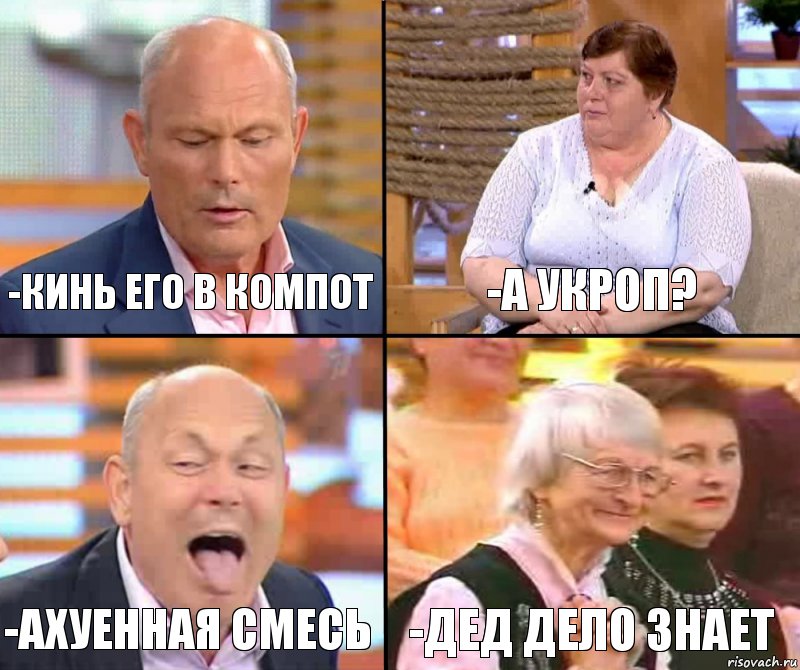 -КИНЬ ЕГО В КОМПОТ

-А УКРОП?

-АХУЕННАЯ СМЕСЬ

-ДЕД ДЕЛО ЗНАЕТ

risovach.ru